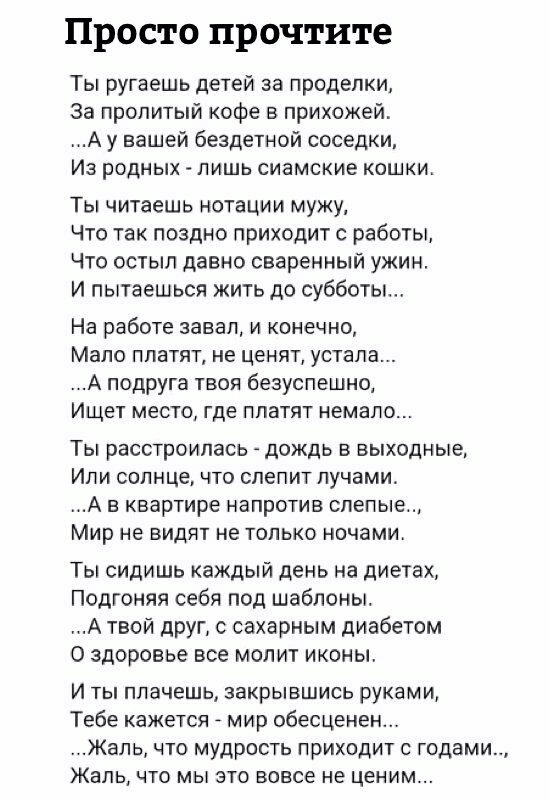 Просто прочтите

Ты ругаешь детей за проделки,
За пролитый кофе в прихожей.
...А у вашей бездетной соседки,
Из родных - лишь сиамские кошки.

Ты читаешь нотации мужу,
Что так поздно приходит с работы,
Что остыл давно сваренный ужин.
И пытаешься жить до субботы...

На работе завал, и конечно,
Мало платят, не ценят, устала...
...А подруга твоя безуспешно,
Ищет место, где платят немало...

Ты расстроилась - дождь в выходные,
Или солнце, что слепит лучами.
...А в квартире напротив слепые..,
Мир не видят не только ночами.

Ты сидишь каждый день на диетах,
Подгоняя себя под шаблоны.
...А твой друг, с сахарным диабетом
О здоровье все молит иконы.

И ты плачешь, закрывшись руками,
Тебе кажется - мир обесценен...
...Жаль, что мудрость приходит с годами..,
Жаль, что мы это вовсе не ценим...